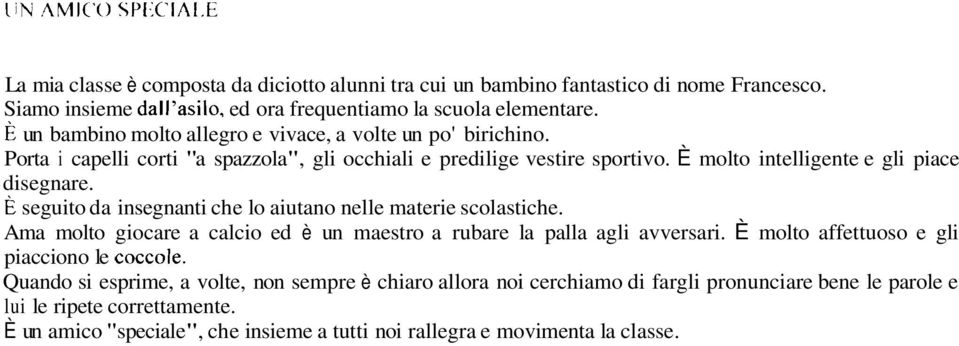 UN AMICO SPECIALE

La mia classe è composta da diciotto alunni tra cui un bambino fantastico di nome Francesco.
Siamo insieme dall'asilo, ed ora frequentiamo la scuola elementare.
È un bambino molto allegro e vivace, a volte un po' birichino.
Porta i capelli corti "a spazzola", gli occhiali e predilige vestire sportivo. È molto intelligente e gli piace disegnare.
È seguito da insegnanti che lo aiutano nelle materie scolastiche.
Ama molto giocare a calcio ed è un maestro a rubare la palla agli avversari. È molto affettuoso e gli piacciono le coccole.
Quando si esprime, a volte, non sempre è chiaro allora noi cerchiamo di fargli pronunciare bene le parole e lui le ripete correttamente.
È un amico "speciale", che insieme a tutti noi rallegra e movimenta la classe.